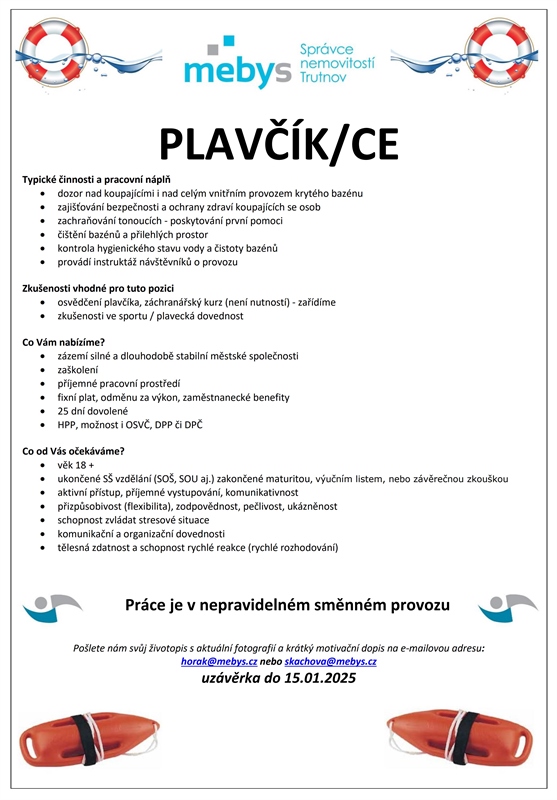 mebys Správce nemovitostí Trutnov

PLAVČÍK/CE

Typické činnosti a pracovní náplň
- dozor nad koupajícími i nad celým vnitřním provozem krytého bazénu
- zajišťování bezpečnosti a ochrany zdraví koupajících se osob
- zachraňování tonoucích - poskytování první pomoci
- čištění bazénů a přilehlých prostor
- kontrola hygienického stavu vody a čistoty bazénů
- provádí instruktáž návštěvníků o provozu

Zkušenosti vhodné pro tuto pozici
- osvědčení plavčíka, záchranářský kurz (není nutností) - zařídíme
- zkušenosti ve sportu / plavecká dovednost

Co Vám nabízíme?
- zázemí silné a dlouhodobě stabilní městské společnosti
- zaškolení
- příjemné pracovní prostředí
- fixní plat, odměnu za výkon, zaměstnanecké benefity
- 25 dní dovolené
- HPP, možnost i OSVČ, DPP či DPČ

Co od Vás očekáváme?
- věk 18 +
- ukončené SŠ vzdělání (SOŠ, SOU aj.) zakončené maturitou, výučním listem, nebo závěrečnou zkouškou
- aktivní přístup, příjemné vystupování, komunikativnost
- přizpůsobivost (flexibilita), zodpovědnost, pečlivost, ukázněnost
- schopnost zvládat stresové situace
- komunikační a organizační dovednosti
- tělesná zdatnost a schopnost rychlé reakce (rychlé rozhodování)

Práce je v nepravidelném směnném provozu

Pošlete nám svůj životopis s aktuální fotografií a krátký motivační dopis na e-mailovou adresu:
horak@mebys.cz nebo skachova@mebys.cz
uzávěrka do 15.01.2025